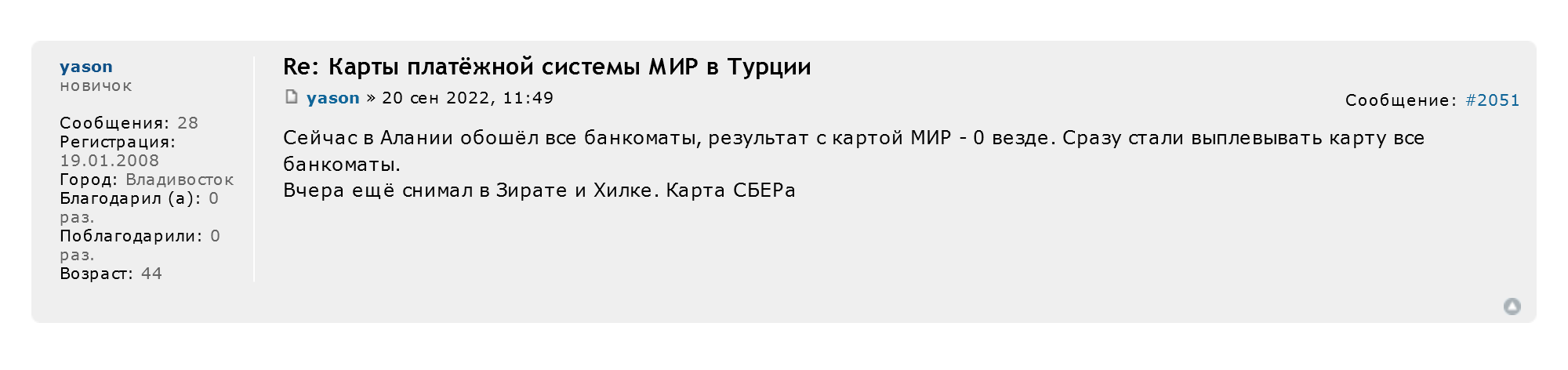 yason
новичок

Сообщения: 28
Регистрация: 19.01.2008
Город: Владивосток
Благодарил (а): 0 раз.
Поблагодарили: 0 раз.
Возраст: 44

Re: Карты платёжной системы МИР в Турции

yason » 20 сен 2022, 11:49

Сообщение: #2051

Сейчас в Алании обошёл все банкоматы, результат с картой МИР - 0 везде. Сразу стали выплевывать карту все банкоматы.
Вчера ещё снимал в Зирате и Хилке. Карта СБЕРа